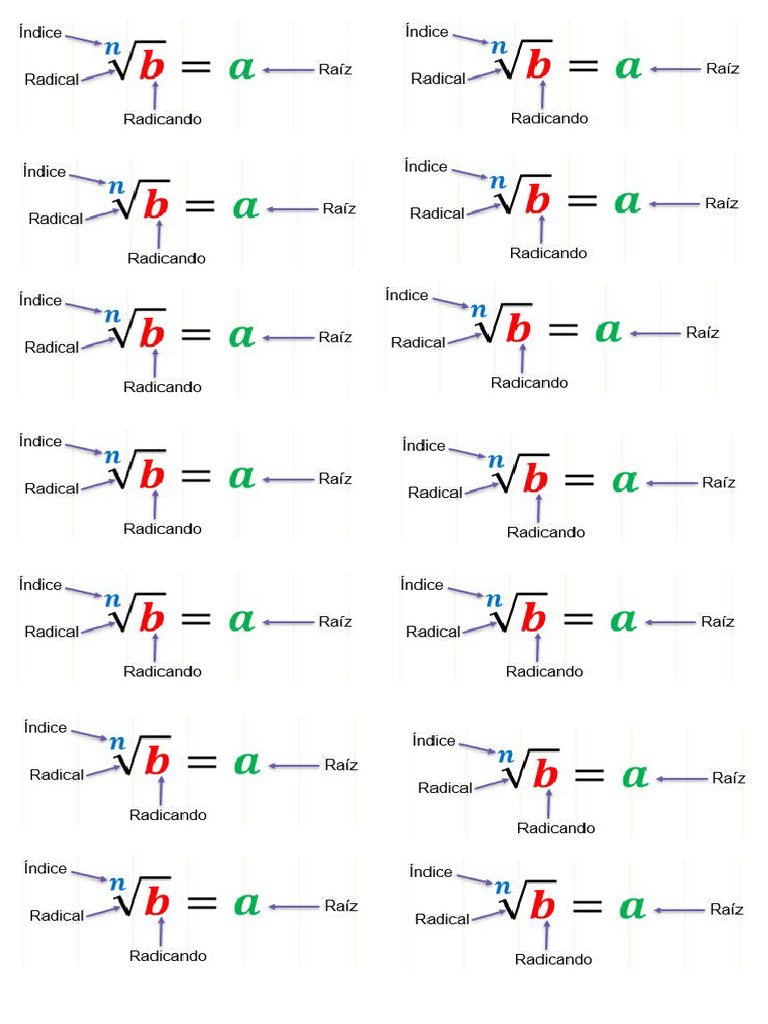 Índice
Radical
$\sqrt[n]{b} = a$
Raíz
Radicando

Índice
Radical
$\sqrt[n]{b} = a$
Raíz
Radicando

Índice
Radical
$\sqrt[n]{b} = a$
Raíz
Radicando

Índice
Radical
$\sqrt[n]{b} = a$
Raíz
Radicando

Índice
Radical
$\sqrt[n]{b} = a$
Raíz
Radicando

Índice
Radical
$\sqrt[n]{b} = a$
Raíz
Radicando

Índice
Radical
$\sqrt[n]{b} = a$
Raíz
Radicando

Índice
Radical
$\sqrt[n]{b} = a$
Raíz
Radicando

Índice
Radical
$\sqrt[n]{b} = a$
Raíz
Radicando

Índice
Radical
$\sqrt[n]{b} = a$
Raíz
Radicando

Índice
Radical
$\sqrt[n]{b} = a$
Raíz
Radicando

Índice
Radical
$\sqrt[n]{b} = a$
Raíz
Radicando

Índice
Radical
$\sqrt[n]{b} = a$
Raíz
Radicando

Índice
Radical
$\sqrt[n]{b} = a$
Raíz
Radicando